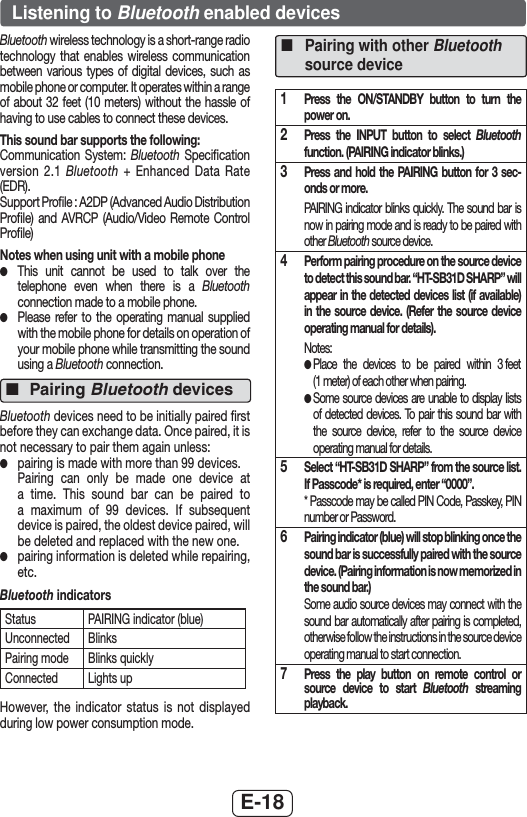 Listening to Bluetooth enabled devices

Bluetooth wireless technology is a short-range radio technology that enables wireless communication between various types of digital devices, such as mobile phone or computer. It operates within a range of about 32 feet (10 meters) without the hassle of having to use cables to connect these devices.

This sound bar supports the following:
Communication System: Bluetooth Specification version 2.1 Bluetooth + Enhanced Data Rate (EDR).
Support Profile : A2DP (Advanced Audio Distribution Profile) and AVRCP (Audio/Video Remote Control Profile)

Notes when using unit with a mobile phone
● This unit cannot be used to talk over the telephone even when there is a Bluetooth connection made to a mobile phone.
● Please refer to the operating manual supplied with the mobile phone for details on operation of your mobile phone while transmitting the sound using a Bluetooth connection.

■ Pairing Bluetooth devices

Bluetooth devices need to be initially paired first before they can exchange data. Once paired, it is not necessary to pair them again unless:
● pairing is made with more than 99 devices. Pairing can only be made one device at a time. This sound bar can be paired to a maximum of 99 devices. If subsequent device is paired, the oldest device paired, will be deleted and replaced with the new one.
● pairing information is deleted while repairing, etc.

Bluetooth indicators

| Status | PAIRING indicator (blue) |
|---|---|
| Unconnected | Blinks |
| Pairing mode | Blinks quickly |
| Connected | Lights up |

However, the indicator status is not displayed during low power consumption mode.

■ Pairing with other Bluetooth source device

1 Press the ON/STANDBY button to turn the power on.

2 Press the INPUT button to select Bluetooth function. (PAIRING indicator blinks.)

3 Press and hold the PAIRING button for 3 seconds or more.
PAIRING indicator blinks quickly. The sound bar is now in pairing mode and is ready to be paired with other Bluetooth source device.

4 Perform pairing procedure on the source device to detect this sound bar. “HT-SB31D SHARP” will appear in the detected devices list (if available) in the source device. (Refer the source device operating manual for details).
Notes:
● Place the devices to be paired within 3 feet (1 meter) of each other when pairing.
● Some source devices are unable to display lists of detected devices. To pair this sound bar with the source device, refer to the source device operating manual for details.

5 Select “HT-SB31D SHARP” from the source list. If Passcode* is required, enter “0000”.
* Passcode may be called PIN Code, Passkey, PIN number or Password.

6 Pairing indicator (blue) will stop blinking once the sound bar is successfully paired with the source device. (Pairing information is now memorized in the sound bar.)
Some audio source devices may connect with the sound bar automatically after pairing is completed, otherwise follow the instructions in the source device operating manual to start connection.

7 Press the play button on remote control or source device to start Bluetooth streaming playback.

E-18